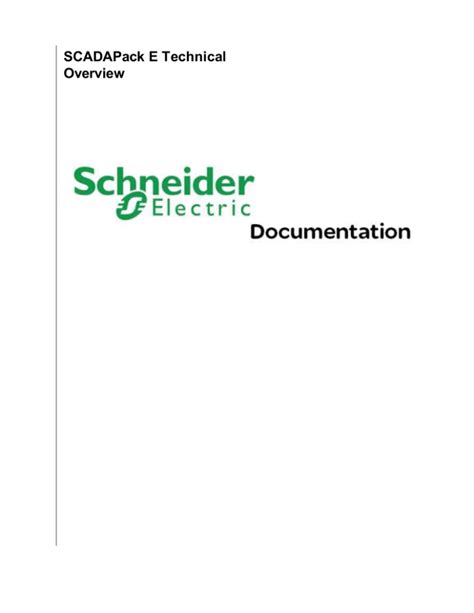 SCADAPack E Technical Overview

Schneider Electric

Documentation